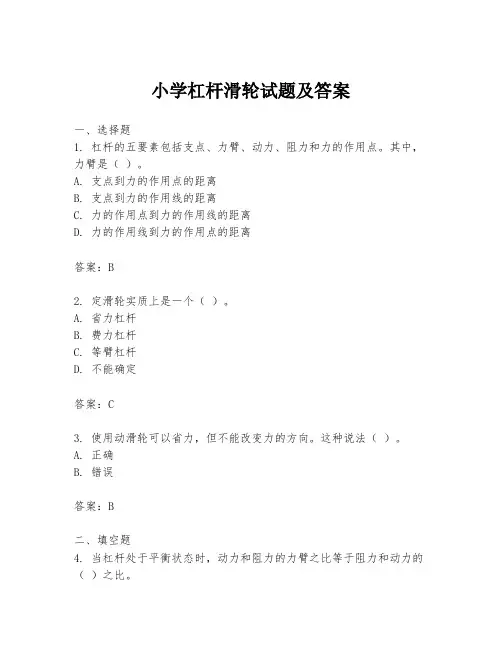 小学杠杆滑轮试题及答案

一、选择题
1. 杠杆的五要素包括支点、力臂、动力、阻力和力的作用点。其中，力臂是（ ）。
A. 支点到力的作用点的距离
B. 支点到力的作用线的距离
C. 力的作用点到力的作用线的距离
D. 力的作用线到力的作用点的距离

答案：B

2. 定滑轮实质上是一个（ ）。
A. 省力杠杆
B. 费力杠杆
C. 等臂杠杆
D. 不能确定

答案：C

3. 使用动滑轮可以省力，但不能改变力的方向。这种说法（ ）。
A. 正确
B. 错误

答案：B

二、填空题
4. 当杠杆处于平衡状态时，动力和阻力的力臂之比等于阻力和动力的（ ）之比。